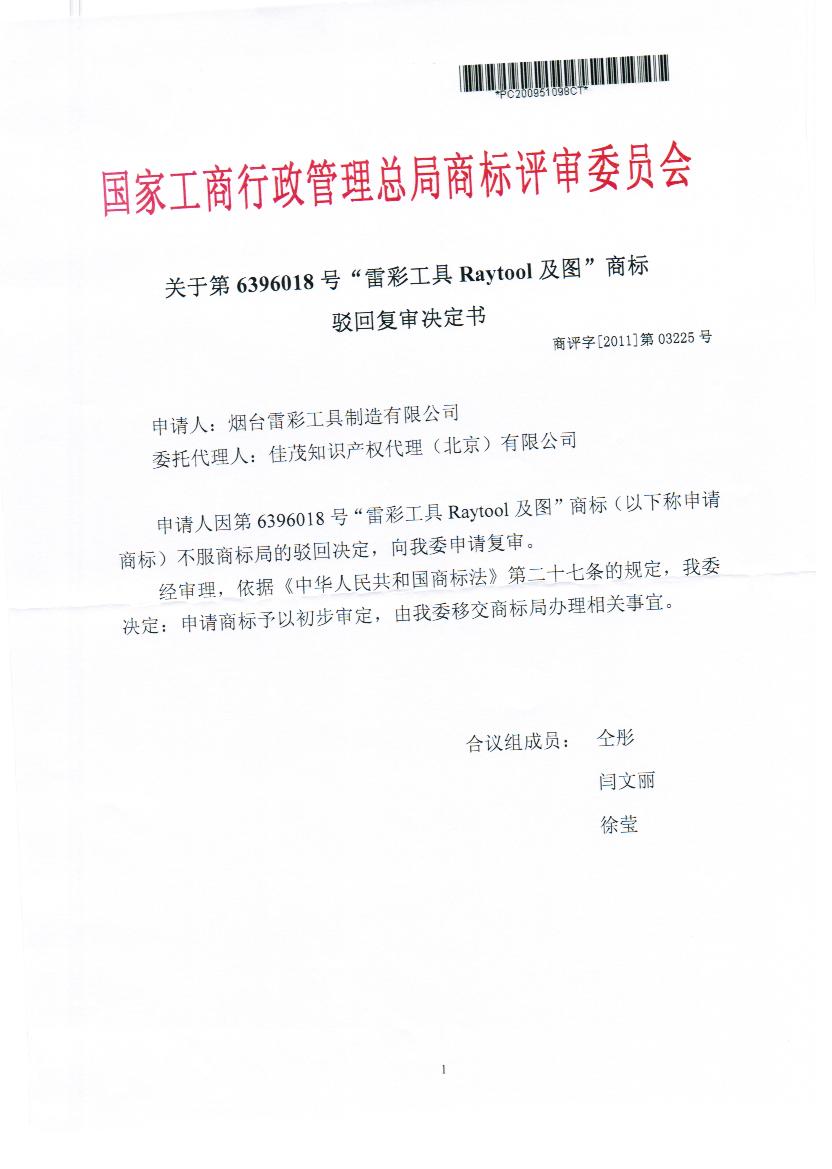 *PC200951098CT*

国家工商行政管理总局商标评审委员会

关于第 6396018 号“雷彩工具 Raytool 及图”商标

驳回复审决定书

商评字[2011]第 03225 号

申请人：烟台雷彩工具制造有限公司

委托代理人：佳茂知识产权代理（北京）有限公司

申请人因第 6396018 号“雷彩工具 Raytool 及图”商标（以下称申请商标）不服商标局的驳回决定，向我委申请复审。

经审理，依据《中华人民共和国商标法》第二十七条的规定，我委决定：申请商标予以初步审定，由我委移交商标局办理相关事宜。

合议组成员： 仝彤

闫文丽

徐莹

1